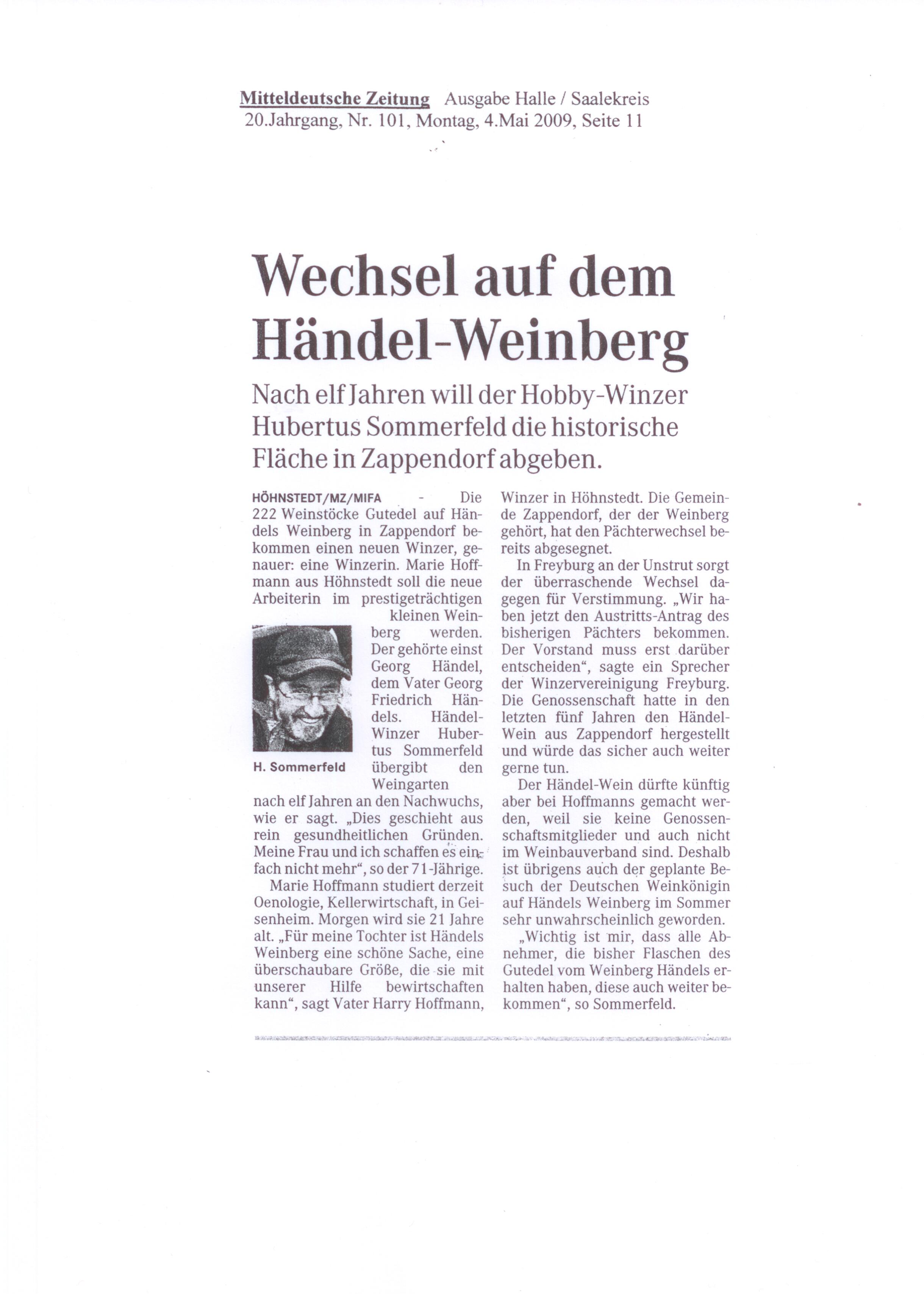 Mitteldeutsche Zeitung Ausgabe Halle / Saalekreis
20.Jahrgang, Nr. 101, Montag, 4.Mai 2009, Seite 11

Wechsel auf dem Händel-Weinberg

Nach elf Jahren will der Hobby-Winzer Hubertus Sommerfeld die historische Fläche in Zappendorf abgeben.

HÖHNSTEDT/MZ/MIFA - Die 222 Weinstöcke Gutedel auf Händels Weinberg in Zappendorf bekommen einen neuen Winzer, genauer: eine Winzerin. Marie Hoffmann aus Höhnstedt soll die neue Arbeiterin im prestigeträchtigen kleinen Weinberg werden. Der gehörte einst Georg Händel, dem Vater Georg Friedrich Händels. Händel-Winzer Hubertus Sommerfeld übergibt den Weingarten nach elf Jahren an den Nachwuchs, wie er sagt. „Dies geschieht aus rein gesundheitlichen Gründen. Meine Frau und ich schaffen es einfach nicht mehr“, so der 71-Jährige.

H. Sommerfeld

Marie Hoffmann studiert derzeit Oenologie, Kellerwirtschaft, in Geisenheim. Morgen wird sie 21 Jahre alt. „Für meine Tochter ist Händels Weinberg eine schöne Sache, eine überschaubare Größe, die sie mit unserer Hilfe bewirtschaften kann“, sagt Vater Harry Hoffmann, Winzer in Höhnstedt. Die Gemeinde Zappendorf, der der Weinberg gehört, hat den Pächterwechsel bereits abgesegnet.

In Freyburg an der Unstrut sorgt der überraschende Wechsel dagegen für Verstimmung. „Wir haben jetzt den Austritts-Antrag des bisherigen Pächters bekommen. Der Vorstand muss erst darüber entscheiden“, sagte ein Sprecher der Winzervereinigung Freyburg. Die Genossenschaft hatte in den letzten fünf Jahren den Händel-Wein aus Zappendorf hergestellt und würde das sicher auch weiter gerne tun.

Der Händel-Wein dürfte künftig aber bei Hoffmanns gemacht werden, weil sie keine Genossenschaftsmitglieder und auch nicht im Weinbauverband sind. Deshalb ist übrigens auch der geplante Besuch der Deutschen Weinkönigin auf Händels Weinberg im Sommer sehr unwahrscheinlich geworden.

„Wichtig ist mir, dass alle Abnehmer, die bisher Flaschen des Gutedel vom Weinberg Händels erhalten haben, diese auch weiter bekommen“, so Sommerfeld.